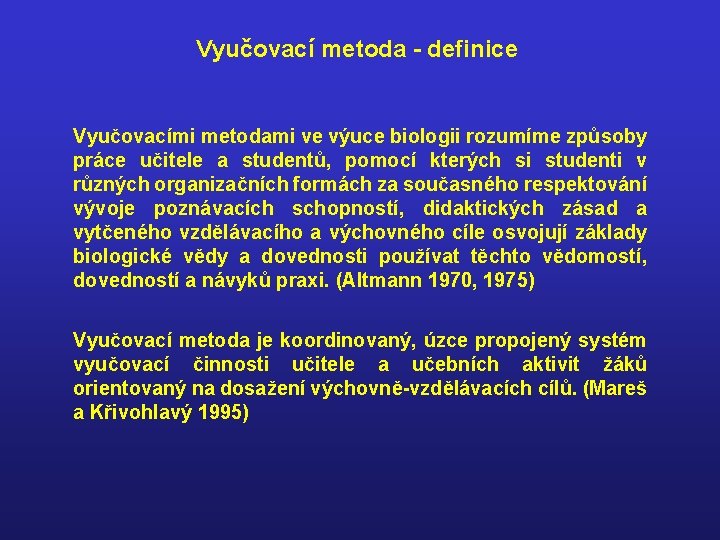 Vyučovací metoda - definice

Vyučovacími metodami ve výuce biologii rozumíme způsoby práce učitele a studentů, pomocí kterých si studenti v různých organizačních formách za současného respektování vývoje poznávacích schopností, didaktických zásad a vytčeného vzdělávacího a výchovného cíle osvojují základy biologické vědy a dovednosti používat těchto vědomostí, dovedností a návyků praxi. (Altmann 1970, 1975)

Vyučovací metoda je koordinovaný, úzce propojený systém vyučovací činnosti učitele a učebních aktivit žáků orientovaný na dosažení výchovně-vzdělávacích cílů. (Mareš a Křivohlavý 1995)